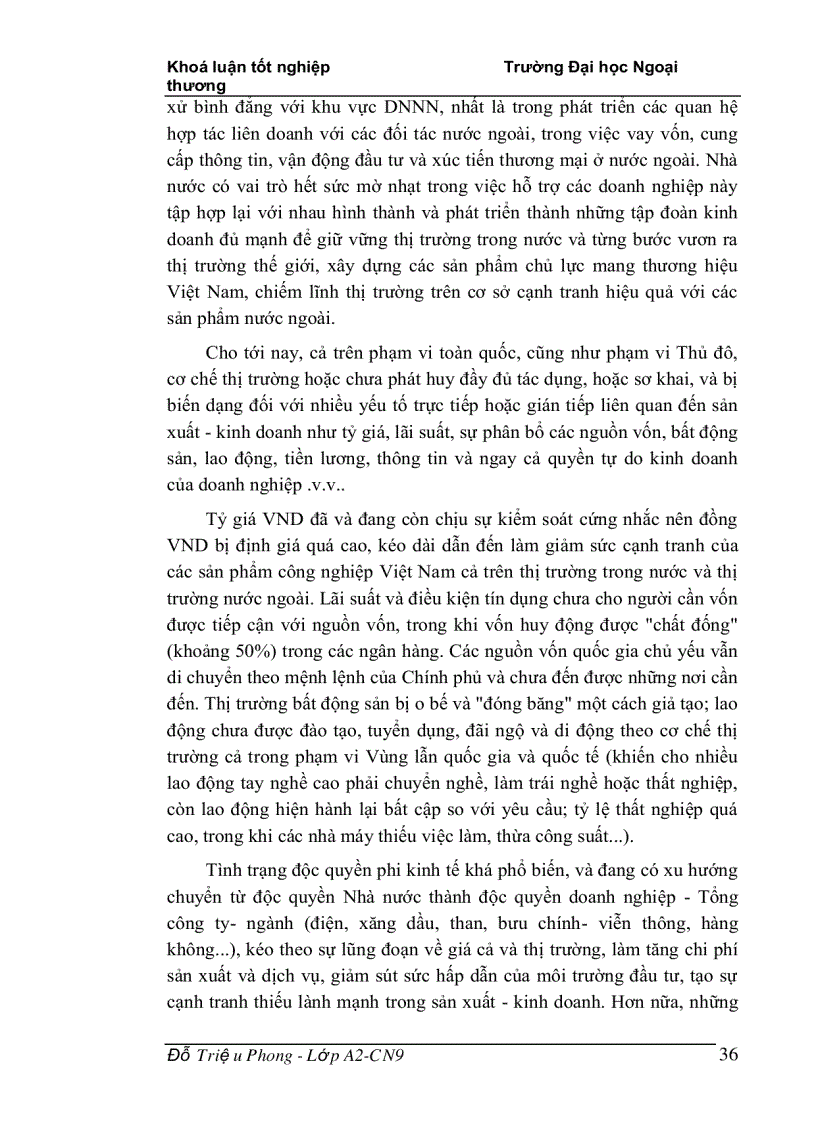 Khoá luận tốt nghiệp Trường Đại học Ngoại thương

xử bình đẳng với khu vực DNNN, nhất là trong phát triển các quan hệ hợp tác liên doanh với các đối tác nước ngoài, trong việc vay vốn, cung cấp thông tin, vận động đầu tư và xúc tiến thương mại ở nước ngoài. Nhà nước có vai trò hết sức mờ nhạt trong việc hỗ trợ các doanh nghiệp này tập hợp lại với nhau hình thành và phát triển thành những tập đoàn kinh doanh đủ mạnh để giữ vững thị trường trong nước và từng bước vươn ra thị trường thế giới, xây dựng các sản phẩm chủ lực mang thương hiệu Việt Nam, chiếm lĩnh thị trường trên cơ sở cạnh tranh hiệu quả với các sản phẩm nước ngoài.

Cho tới nay, cả trên phạm vi toàn quốc, cũng như phạm vi Thủ đô, cơ chế thị trường hoặc chưa phát huy đầy đủ tác dụng, hoặc sơ khai, và bị biến dạng đối với nhiều yếu tố trực tiếp hoặc gián tiếp liên quan đến sản xuất - kinh doanh như tỷ giá, lãi suất, sự phân bổ các nguồn vốn, bất động sản, lao động, tiền lương, thông tin và ngay cả quyền tự do kinh doanh của doanh nghiệp .v.v..

Tỷ giá VND đã và đang còn chịu sự kiểm soát cứng nhắc nên đồng VND bị định giá quá cao, kéo dài dẫn đến làm giảm sức cạnh tranh của các sản phẩm công nghiệp Việt Nam cả trên thị trường trong nước và thị trường nước ngoài. Lãi suất và điều kiện tín dụng chưa cho người cần vốn được tiếp cận với nguồn vốn, trong khi vốn huy động được "chất đống" (khoảng 50%) trong các ngân hàng. Các nguồn vốn quốc gia chủ yếu vẫn di chuyển theo mệnh lệnh của Chính phủ và chưa đến được những nơi cần đến. Thị trường bất động sản bị o bế và "đóng băng" một cách giả tạo; lao động chưa được đào tạo, tuyển dụng, đãi ngộ và di động theo cơ chế thị trường cả trong phạm vi Vùng lẫn quốc gia và quốc tế (khiến cho nhiều lao động tay nghề cao phải chuyển nghề, làm trái nghề hoặc thất nghiệp, còn lao động hiện hành lại bất cập so với yêu cầu; tỷ lệ thất nghiệp quá cao, trong khi các nhà máy thiếu việc làm, thừa công suất...).

Tình trạng độc quyền phi kinh tế khá phổ biến, và đang có xu hướng chuyển từ độc quyền Nhà nước thành độc quyền doanh nghiệp - Tổng công ty- ngành (điện, xăng dầu, than, bưu chính- viễn thông, hàng không...), kéo theo sự lũng đoạn về giá cả và thị trường, làm tăng chi phí sản xuất và dịch vụ, giảm sút sức hấp dẫn của môi trường đầu tư, tạo sự cạnh tranh thiếu lành mạnh trong sản xuất - kinh doanh. Hơn nữa, những

Đỗ Triệ u Phong - Lớp A2-CN9 36